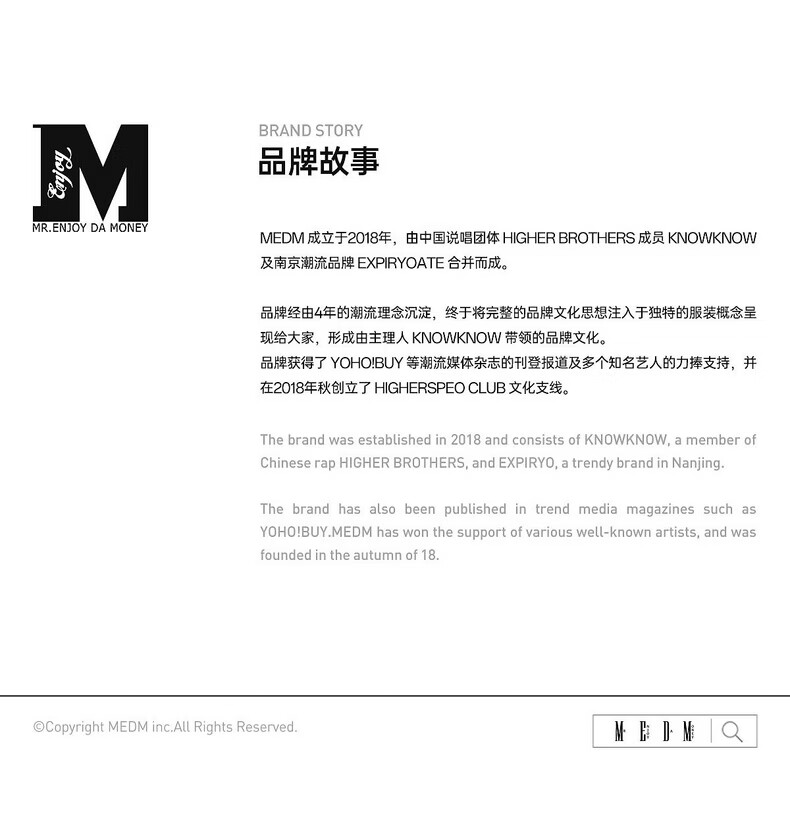 M
Enjoy
MR.ENJOY DA MONEY

BRAND STORY
品牌故事

MEDM成立于2018年，由中国说唱团体HIGHER BROTHERS成员KNOWKNOW及南京潮流品牌EXPIRYOATE合并而成。

品牌经由4年的潮流理念沉淀，终于将完整的品牌文化思想注入于独特的服装概念呈现给大家，形成由主理人KNOWKNOW带领的品牌文化。
品牌获得了YOHO!BUY等潮流媒体杂志的刊登报道及多个知名艺人的力捧支持，并在2018年秋创立了HIGHERSPEO CLUB文化支线。

The brand was established in 2018 and consists of KNOWKNOW, a member of Chinese rap HIGHER BROTHERS, and EXPIRYO, a trendy brand in Nanjing.

The brand has also been published in trend media magazines such as YOHO!BUY.MEDM has won the support of various well-known artists, and was founded in the autumn of 18.

©Copyright MEDM inc.All Rights Reserved.

MEDM